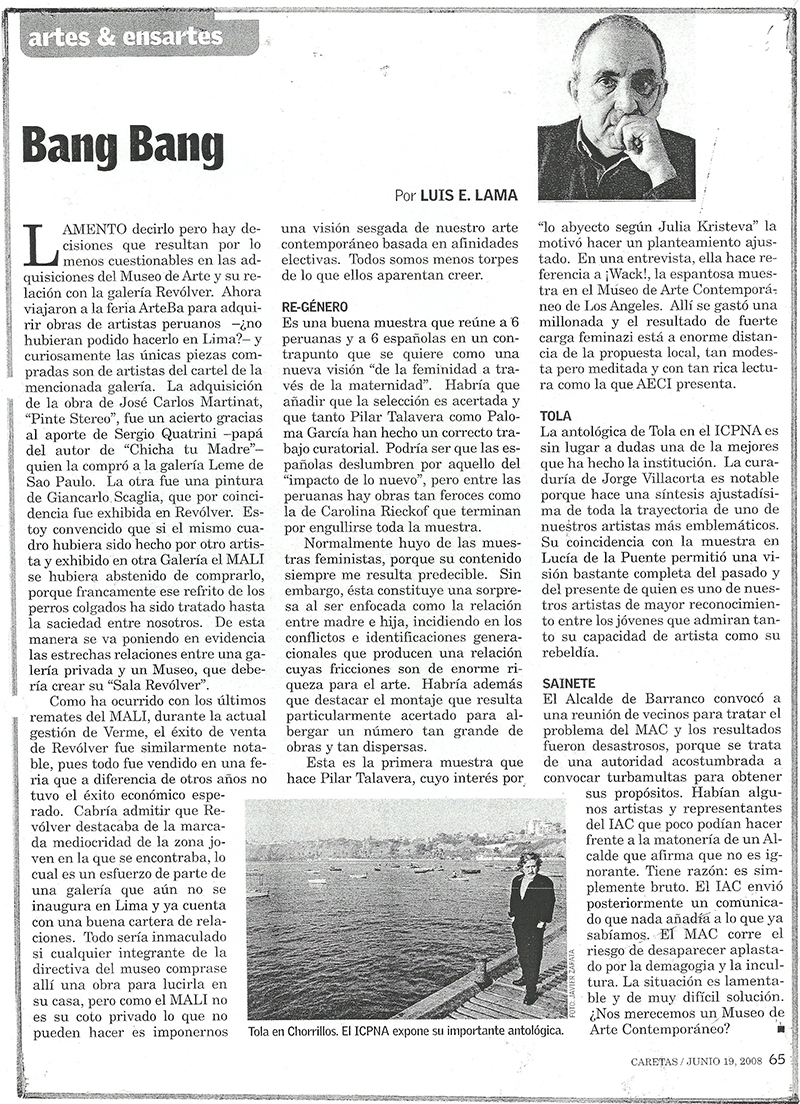 artes & ensartes

Bang Bang

Por LUIS E. LAMA

LAMENTO decirlo pero hay decisiones que resultan por lo menos cuestionables en las adquisiciones del Museo de Arte y su relación con la galería Revólver. Ahora viajaron a la feria ArteBa para adquirir obras de artistas peruanos –¿no hubieran podido hacerlo en Lima?– y curiosamente las únicas piezas compradas son de artistas del cartel de la mencionada galería. La adquisición de la obra de José Carlos Martinat, "Pinte Stereo", fue un acierto gracias al aporte de Sergio Quatrini –papá del autor de "Chicha tu Madre"– quien la compró a la galería Leme de Sao Paulo. La otra fue una pintura de Giancarlo Scaglia, que por coincidencia fue exhibida en Revólver. Estoy convencido que si el mismo cuadro hubiera sido hecho por otro artista y exhibido en otra Galería el MALI se hubiera abstenido de comprarlo, porque francamente ese refrito de los perros colgados ha sido tratado hasta la saciedad entre nosotros. De esta manera se va poniendo en evidencia las estrechas relaciones entre una galería privada y un Museo, que debería crear su "Sala Revólver".

Como ha ocurrido con los últimos remates del MALI, durante la actual gestión de Verme, el éxito de venta de Revólver fue similarmente notable, pues todo fue vendido en una feria que a diferencia de otros años no tuvo el éxito económico esperado. Cabría admitir que Revólver destacaba de la marcada mediocridad de la zona joven en la que se encontraba, lo cual es un esfuerzo de parte de una galería que aún no se inaugura en Lima y ya cuenta con una buena cartera de relaciones. Todo sería inmaculado si cualquier integrante de la directiva del museo comprase allí una obra para lucirla en su casa, pero como el MALI no es su coto privado lo que no pueden hacer es imponernos una visión sesgada de nuestro arte contemporáneo basada en afinidades electivas. Todos somos menos torpes de lo que ellos aparentan creer.

RE-GÉNERO
Es una buena muestra que reúne a 6 peruanas y a 6 españolas en un contrapunto que se quiere como una nueva visión "de la feminidad a través de la maternidad". Habría que añadir que la selección es acertada y que tanto Pilar Talavera como Paloma García han hecho un correcto trabajo curatorial. Podría ser que las españolas deslumbren por aquello del "impacto de lo nuevo", pero entre las peruanas hay obras tan feroces como la de Carolina Rieckof que terminan por engullirse toda la muestra.

Normalmente huyo de las muestras feministas, porque su contenido siempre me resulta predecible. Sin embargo, ésta constituye una sorpresa al ser enfocada como la relación entre madre e hija, incidiendo en los conflictos e identificaciones generacionales que producen una relación cuyas fricciones son de enorme riqueza para el arte. Habría además que destacar el montaje que resulta particularmente acertado para albergar un número tan grande de obras y tan dispersas.

Esta es la primera muestra que hace Pilar Talavera, cuyo interés por "lo abyecto según Julia Kristeva" la motivó hacer un planteamiento ajustado. En una entrevista, ella hace referencia a ¡Wack!, la espantosa muestra en el Museo de Arte Contemporáneo de Los Angeles. Allí se gastó una millonada y el resultado de fuerte carga feminazi está a enorme distancia de la propuesta local, tan modesta pero meditada y con tan rica lectura como la que AECI presenta.

TOLA
La antológica de Tola en el ICPNA es sin lugar a dudas una de la mejores que ha hecho la institución. La curaduría de Jorge Villacorta es notable porque hace una síntesis ajustadísima de toda la trayectoria de uno de nuestros artistas más emblemáticos. Su coincidencia con la muestra en Lucía de la Puente permitió una visión bastante completa del pasado y del presente de quien es uno de nuestros artistas de mayor reconocimiento entre los jóvenes que admiran tanto su capacidad de artista como su rebeldía.

SAINETE
El Alcalde de Barranco convocó a una reunión de vecinos para tratar el problema del MAC y los resultados fueron desastrosos, porque se trata de una autoridad acostumbrada a convocar turbamultas para obtener sus propósitos. Habían algunos artistas y representantes del IAC que poco podían hacer frente a la matonería de un Alcalde que afirma que no es ignorante. Tiene razón: es simplemente bruto. El IAC envió posteriormente un comunicado que nada añadía a lo que ya sabíamos. El MAC corre el riesgo de desaparecer aplastado por la demagogia y la incultura. La situación es lamentable y de muy difícil solución. ¿Nos merecemos un Museo de Arte Contemporáneo?

FOTO: JAVIER ZAPATA
Tola en Chorrillos. El ICPNA expone su importante antológica.

CARETAS / JUNIO 19, 2008 65